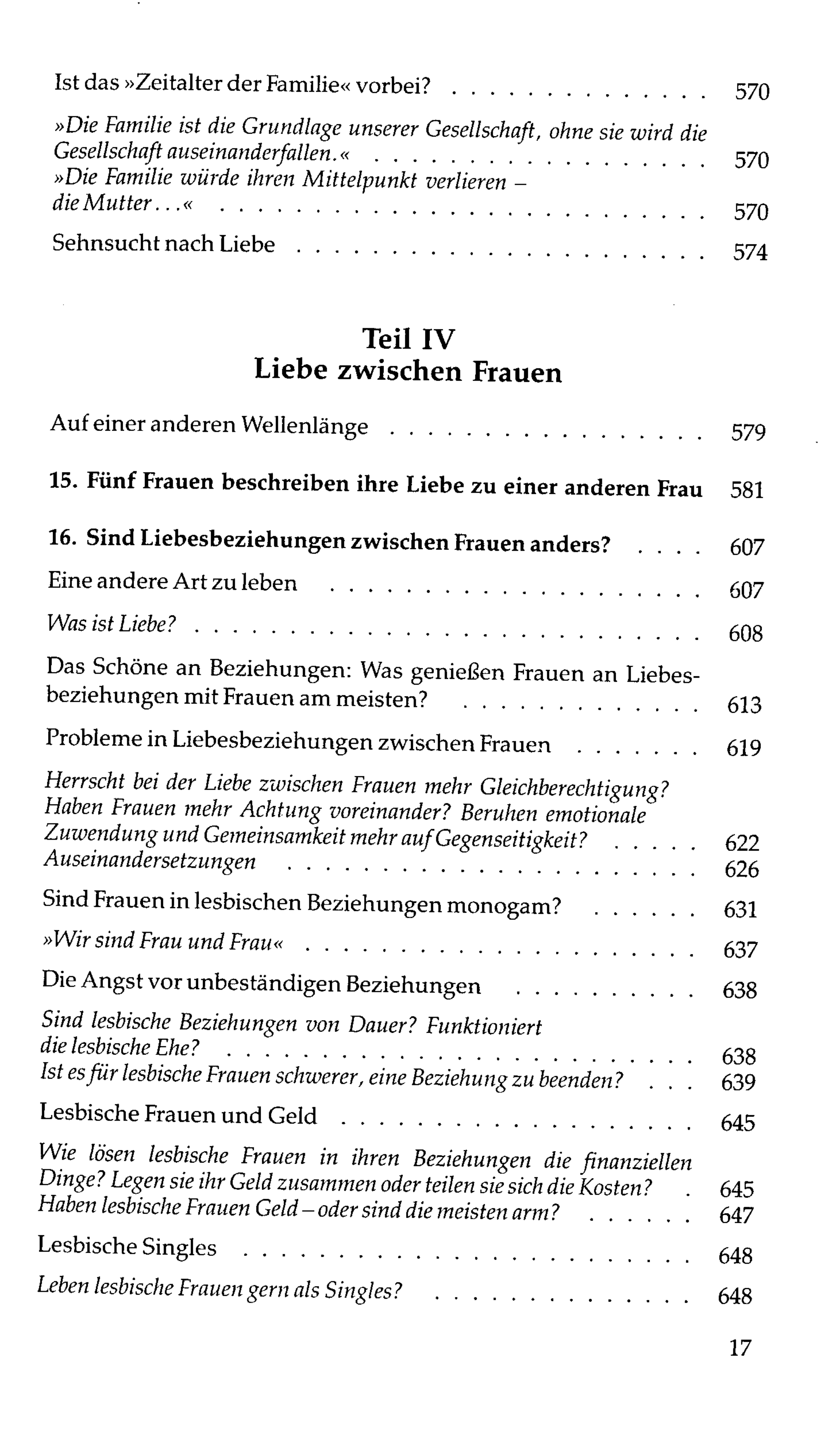 Ist das »Zeitalter der Familie« vorbei? 570

»Die Familie ist die Grundlage unserer Gesellschaft, ohne sie wird die Gesellschaft auseinanderfallen.« 570
»Die Familie würde ihren Mittelpunkt verlieren – die Mutter...« 570

Sehnsucht nach Liebe 574

Teil IV
Liebe zwischen Frauen

Auf einer anderen Wellenlänge 579

15. Fünf Frauen beschreiben ihre Liebe zu einer anderen Frau 581

16. Sind Liebesbeziehungen zwischen Frauen anders? 607

Eine andere Art zu leben 607

Was ist Liebe? 608

Das Schöne an Beziehungen: Was genießen Frauen an Liebesbeziehungen mit Frauen am meisten? 613

Probleme in Liebesbeziehungen zwischen Frauen 619

Herrscht bei der Liebe zwischen Frauen mehr Gleichberechtigung? Haben Frauen mehr Achtung voreinander? Beruhen emotionale Zuwendung und Gemeinsamkeit mehr auf Gegenseitigkeit? 622
Auseinandersetzungen 626

Sind Frauen in lesbischen Beziehungen monogam? 631

»Wir sind Frau und Frau« 637

Die Angst vor unbeständigen Beziehungen 638

Sind lesbische Beziehungen von Dauer? Funktioniert die lesbische Ehe? 638
Ist es für lesbische Frauen schwerer, eine Beziehung zu beenden? 639

Lesbische Frauen und Geld 645

Wie lösen lesbische Frauen in ihren Beziehungen die finanziellen Dinge? Legen sie ihr Geld zusammen oder teilen sie sich die Kosten? 645
Haben lesbische Frauen Geld – oder sind die meisten arm? 647

Lesbische Singles 648

Leben lesbische Frauen gern als Singles? 648

17